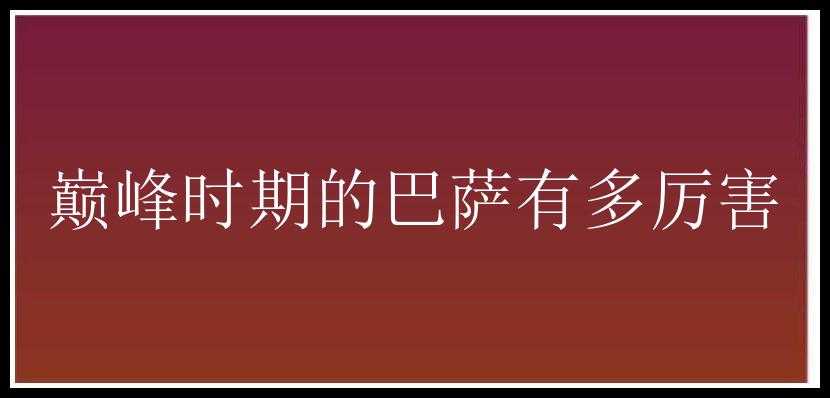 巅峰时期的巴萨有多厉害